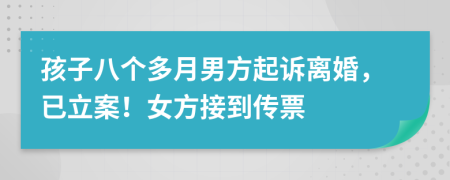 孩子八个多月男方起诉离婚，已立案！女方接到传票